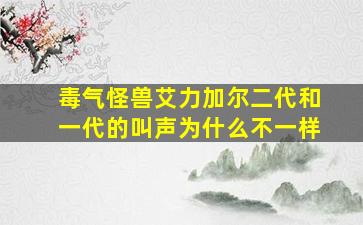 毒气怪兽艾力加尔二代和一代的叫声为什么不一样